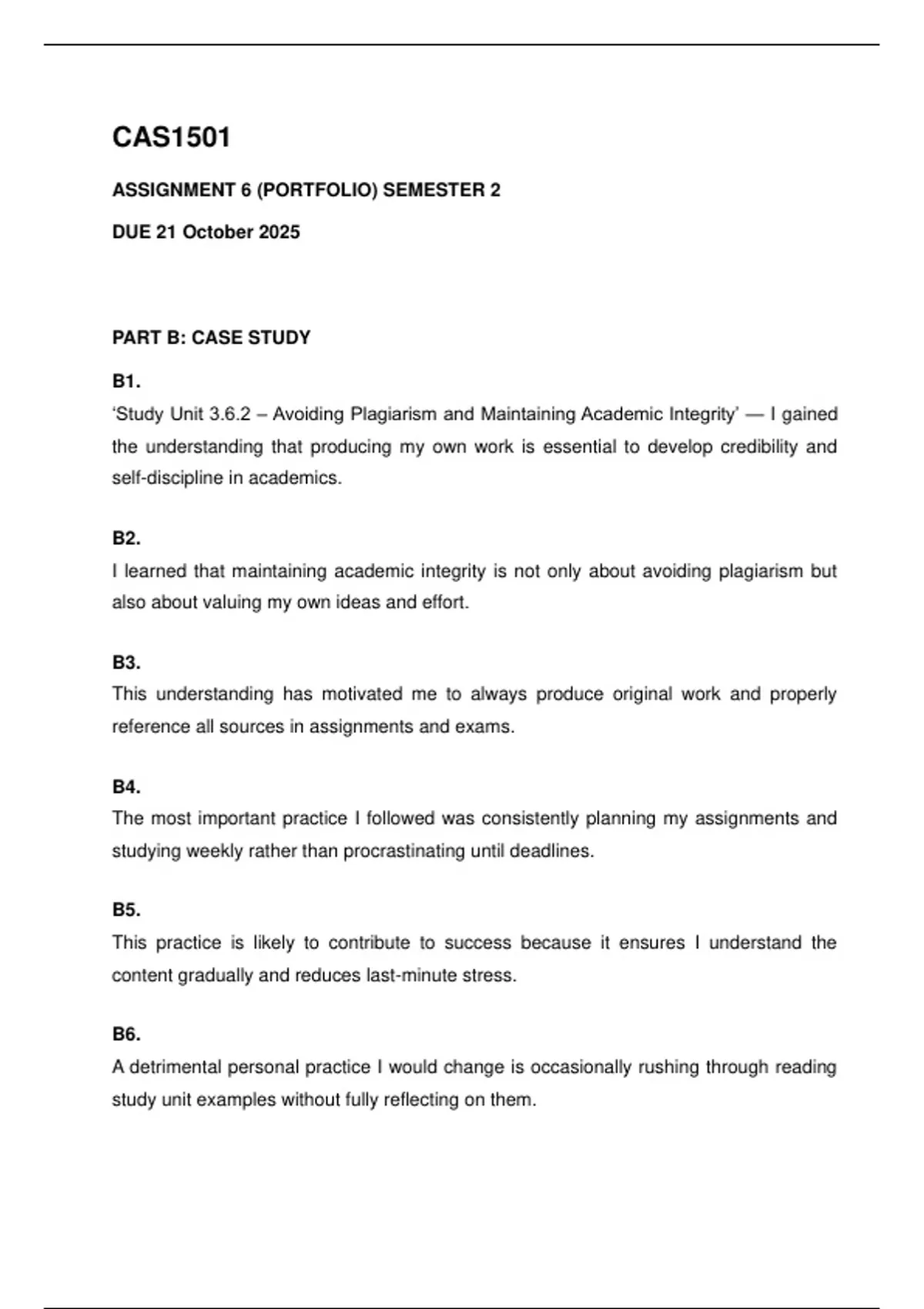 CAS1501

ASSIGNMENT 6 (PORTFOLIO) SEMESTER 2

DUE 21 October 2025

PART B: CASE STUDY

B1.
‘Study Unit 3.6.2 – Avoiding Plagiarism and Maintaining Academic Integrity’ — I gained the understanding that producing my own work is essential to develop credibility and self-discipline in academics.

B2.
I learned that maintaining academic integrity is not only about avoiding plagiarism but also about valuing my own ideas and effort.

B3.
This understanding has motivated me to always produce original work and properly reference all sources in assignments and exams.

B4.
The most important practice I followed was consistently planning my assignments and studying weekly rather than procrastinating until deadlines.

B5.
This practice is likely to contribute to success because it ensures I understand the content gradually and reduces last-minute stress.

B6.
A detrimental personal practice I would change is occasionally rushing through reading study unit examples without fully reflecting on them.